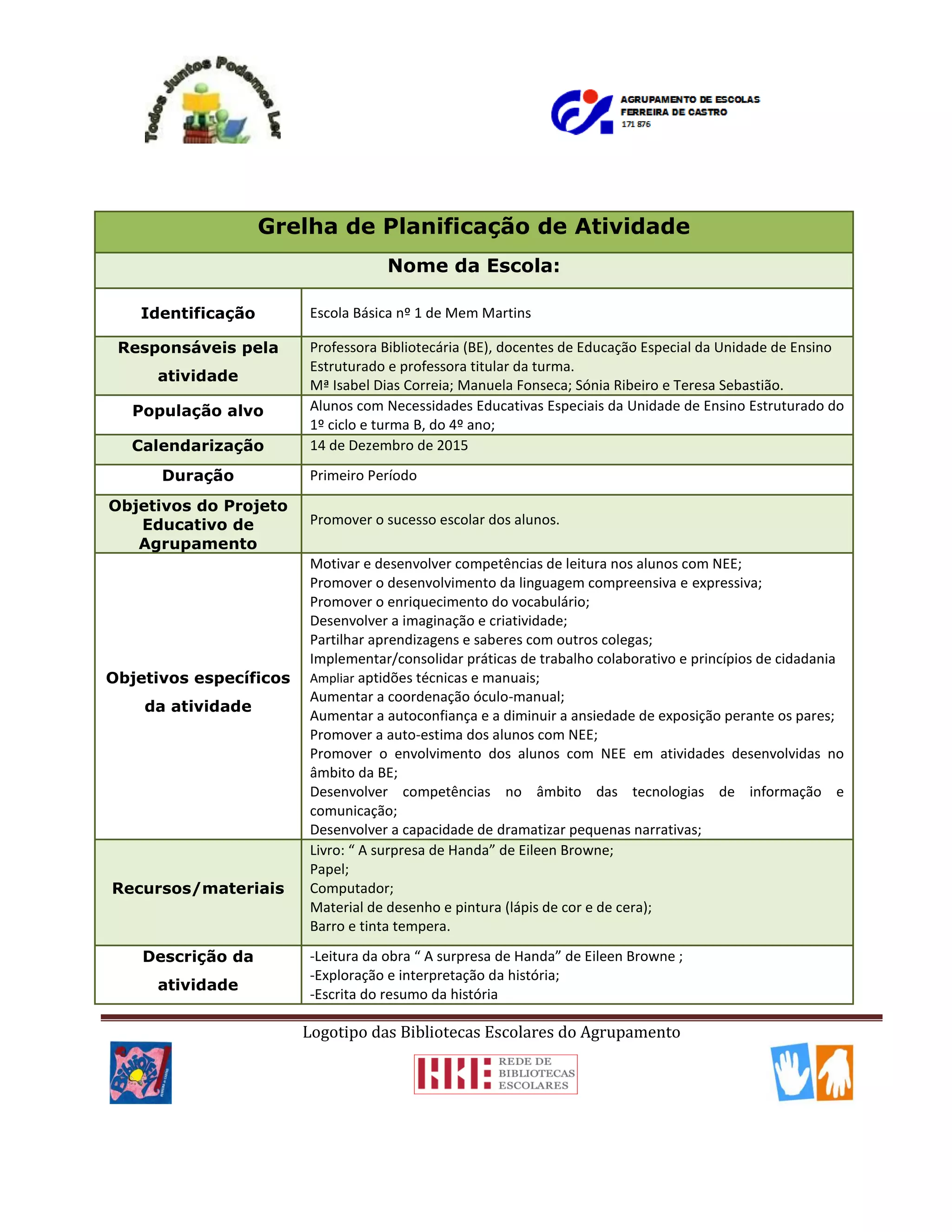 Todos Juntos Podemos Ler

AGRUPAMENTO DE ESCOLAS FERREIRA DE CASTRO 171 876

| Grelha de Planificação de Atividade | |
|---|---|
| Nome da Escola: | |
| Identificação | Escola Básica nº 1 de Mem Martins |
| Responsáveis pela atividade | Professora Bibliotecária (BE), docentes de Educação Especial da Unidade de Ensino Estruturado e professora titular da turma. Mª Isabel Dias Correia; Manuela Fonseca; Sónia Ribeiro e Teresa Sebastião. |
| População alvo | Alunos com Necessidades Educativas Especiais da Unidade de Ensino Estruturado do 1º ciclo e turma B, do 4º ano; |
| Calendarização | 14 de Dezembro de 2015 |
| Duração | Primeiro Período |
| Objetivos do Projeto Educativo de Agrupamento | Promover o sucesso escolar dos alunos. |
| Objetivos específicos da atividade | Motivar e desenvolver competências de leitura nos alunos com NEE; Promover o desenvolvimento da linguagem compreensiva e expressiva; Promover o enriquecimento do vocabulário; Desenvolver a imaginação e criatividade; Partilhar aprendizagens e saberes com outros colegas; Implementar/consolidar práticas de trabalho colaborativo e princípios de cidadania Ampliar aptidões técnicas e manuais; Aumentar a coordenação óculo-manual; Aumentar a autoconfiança e a diminuir a ansiedade de exposição perante os pares; Promover a auto-estima dos alunos com NEE; Promover o envolvimento dos alunos com NEE em atividades desenvolvidas no âmbito da BE; Desenvolver competências no âmbito das tecnologias de informação e comunicação; Desenvolver a capacidade de dramatizar pequenas narrativas; |
| Recursos/materiais | Livro: “ A surpresa de Handa” de Eileen Browne; Papel; Computador; Material de desenho e pintura (lápis de cor e de cera); Barro e tinta tempera. |
| Descrição da atividade | -Leitura da obra “ A surpresa de Handa” de Eileen Browne ; -Exploração e interpretação da história; -Escrita do resumo da história |

Logotipo das Bibliotecas Escolares do Agrupamento

REDE DE BIBLIOTECAS ESCOLARES